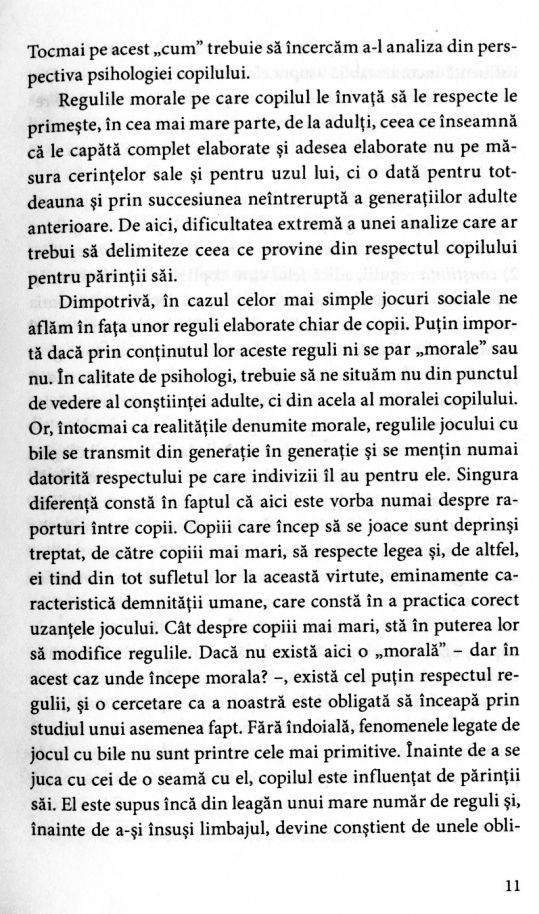 Tocmai pe acest „cum" trebuie să încercăm a-l analiza din perspectiva psihologiei copilului.

Regulile morale pe care copilul le învață să le respecte le primește, în cea mai mare parte, de la adulți, ceea ce înseamnă că le capătă complet elaborate și adesea elaborate nu pe măsura cerințelor sale și pentru uzul lui, ci o dată pentru totdeauna și prin succesiunea neîntreruptă a generațiilor adulte anterioare. De aici, dificultatea extremă a unei analize care ar trebui să delimiteze ceea ce provine din respectul copilului pentru părinții săi.

Dimpotrivă, în cazul celor mai simple jocuri sociale ne aflăm în fața unor reguli elaborate chiar de copii. Puțin importă dacă prin conținutul lor aceste reguli ni se par „morale" sau nu. În calitate de psihologi, trebuie să ne situăm nu din punctul de vedere al conștiinței adulte, ci din acela al moralei copilului. Or, întocmai ca realitățile denumite morale, regulile jocului cu bile se transmit din generație în generație și se mențin numai datorită respectului pe care indivizii îl au pentru ele. Singura diferență constă în faptul că aici este vorba numai despre raporturi între copii. Copiii care încep să se joace sunt deprinși treptat, de către copiii mai mari, să respecte legea și, de altfel, ei tind din tot sufletul lor la această virtute, eminamente caracteristică demnității umane, care constă în a practica corect uzanțele jocului. Cât despre copiii mai mari, stă în puterea lor să modifice regulile. Dacă nu există aici o „morală" – dar în acest caz unde începe morala? –, există cel puțin respectul regulii, și o cercetare ca a noastră este obligată să înceapă prin studiul unui asemenea fapt. Fără îndoială, fenomenele legate de jocul cu bile nu sunt printre cele mai primitive. Înainte de a se juca cu cei de o seamă cu el, copilul este influențat de părinții săi. El este supus încă din leagăn unui mare număr de reguli și, înainte de a-și însuși limbajul, devine conștient de unele obli-

11